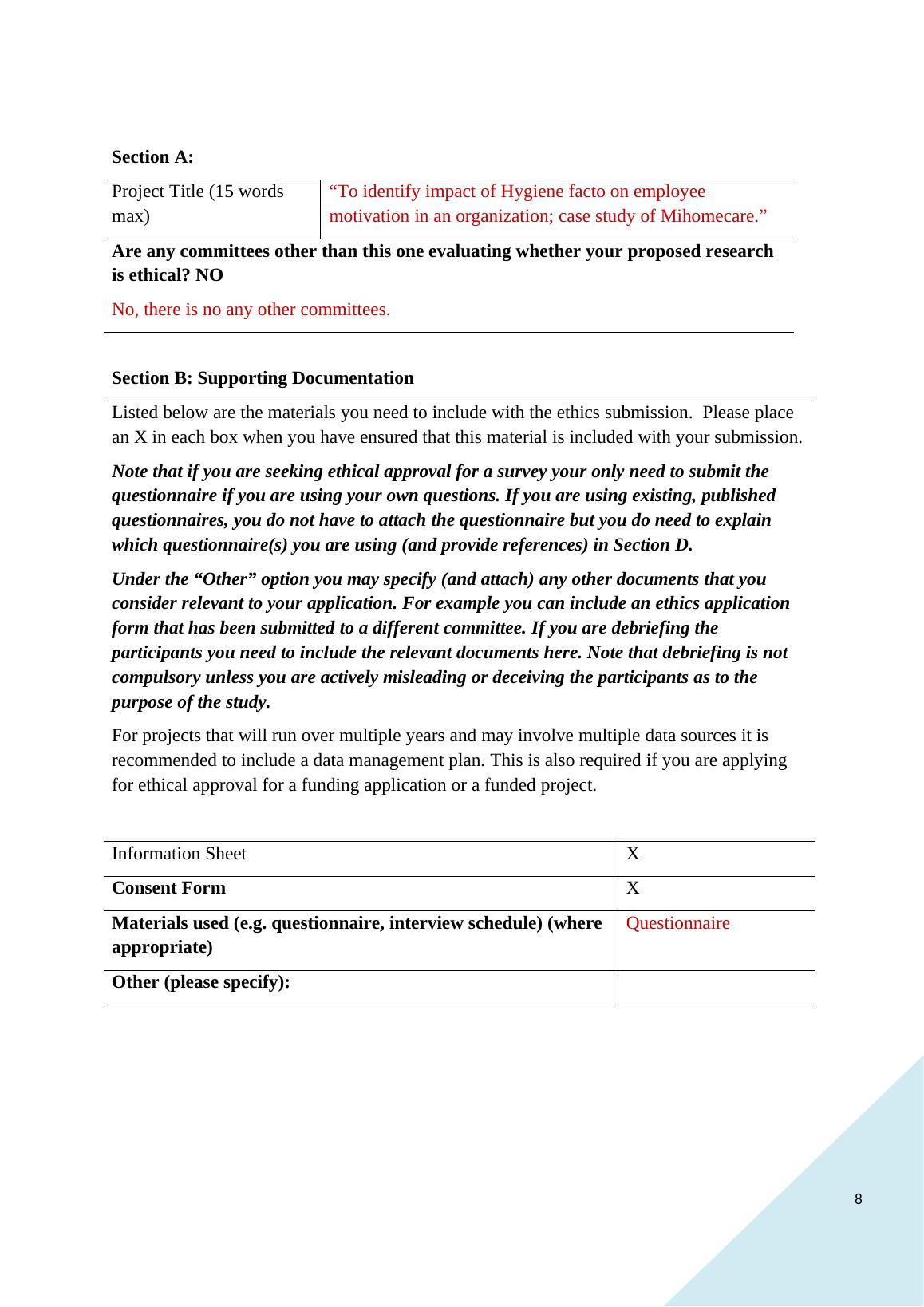 Section A:

| Project Title (15 words max) | “To identify impact of Hygiene facto on employee motivation in an organization; case study of Mihomecare.” |
|---|---|

Are any committees other than this one evaluating whether your proposed research is ethical? NO

No, there is no any other committees.

Section B: Supporting Documentation

Listed below are the materials you need to include with the ethics submission. Please place an X in each box when you have ensured that this material is included with your submission.

Note that if you are seeking ethical approval for a survey your only need to submit the questionnaire if you are using your own questions. If you are using existing, published questionnaires, you do not have to attach the questionnaire but you do need to explain which questionnaire(s) you are using (and provide references) in Section D.

Under the “Other” option you may specify (and attach) any other documents that you consider relevant to your application. For example you can include an ethics application form that has been submitted to a different committee. If you are debriefing the participants you need to include the relevant documents here. Note that debriefing is not compulsory unless you are actively misleading or deceiving the participants as to the purpose of the study.

For projects that will run over multiple years and may involve multiple data sources it is recommended to include a data management plan. This is also required if you are applying for ethical approval for a funding application or a funded project.

| Information Sheet | X |
|---|---|
| Consent Form | X |
| Materials used (e.g. questionnaire, interview schedule) (where appropriate) | Questionnaire |
| Other (please specify): | |

8